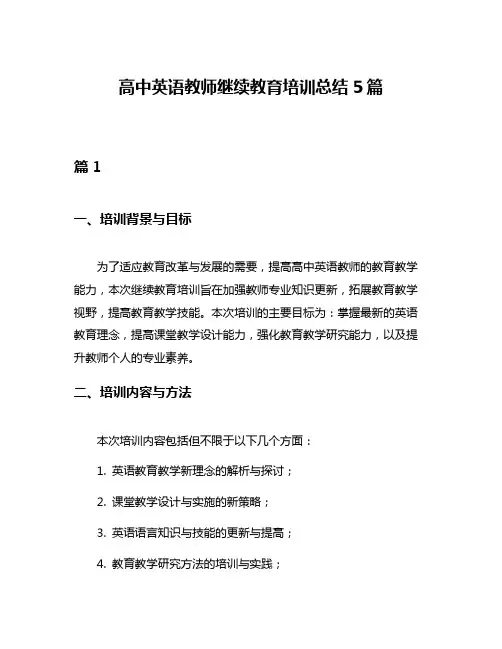 高中英语教师继续教育培训总结5篇

篇1

一、培训背景与目标

为了适应教育改革与发展的需要，提高高中英语教师的教育教学能力，本次继续教育培训旨在加强教师专业知识更新，拓展教育教学视野，提高教育教学技能。本次培训的主要目标为：掌握最新的英语教育理念，提高课堂教学设计能力，强化教育教学研究能力，以及提升教师个人的专业素养。

二、培训内容与方法

本次培训内容包括但不限于以下几个方面：

1. 英语教育教学新理念的解析与探讨；

2. 课堂教学设计与实施的新策略；

3. 英语语言知识与技能的更新与提高；

4. 教育教学研究方法的培训与实践；